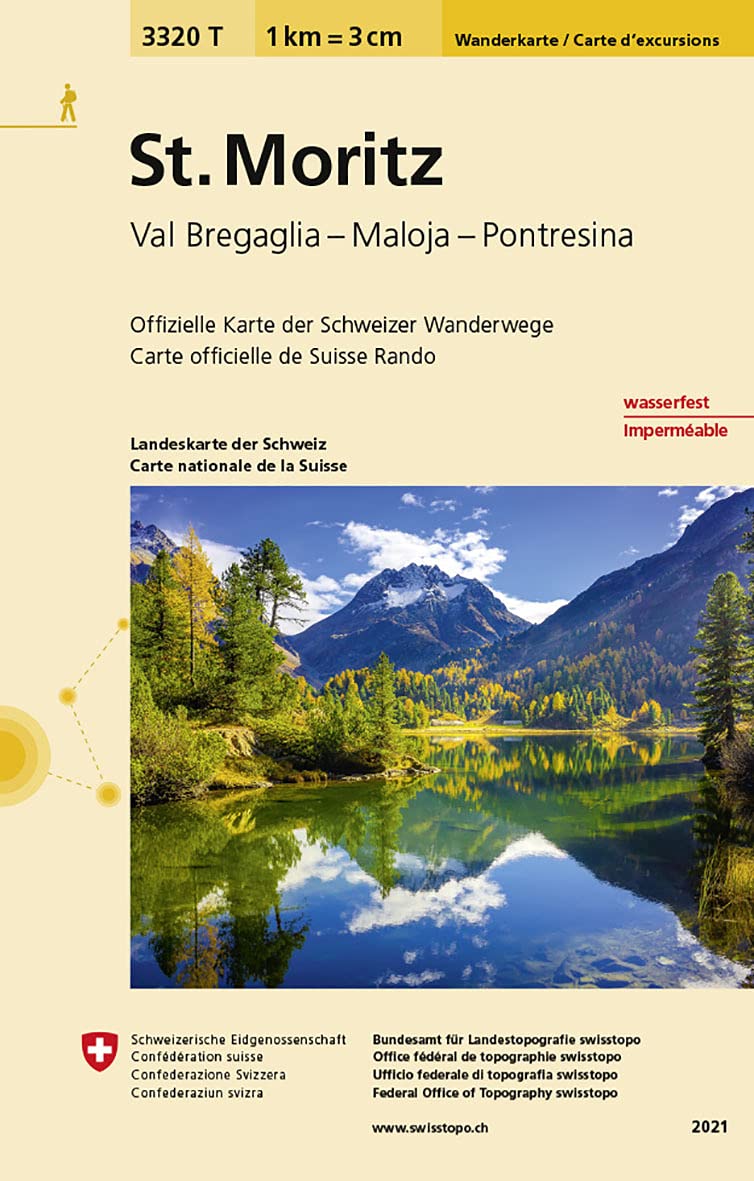 3320 T 1 km = 3 cm Wanderkarte / Carte d'excursions

St. Moritz

Val Bregaglia – Maloja – Pontresina

Offizielle Karte der Schweizer Wanderwege
Carte officielle de Suisse Rando

wasserfest
Imperméable

Landeskarte der Schweiz
Carte nationale de la Suisse

Schweizerische Eidgenossenschaft
Confédération suisse
Confederazione Svizzera
Confederaziun svizra

Bundesamt für Landestopografie swisstopo
Office fédéral de topographie swisstopo
Ufficio federale di topografia swisstopo
Federal Office of Topography swisstopo

www.swisstopo.ch

2021